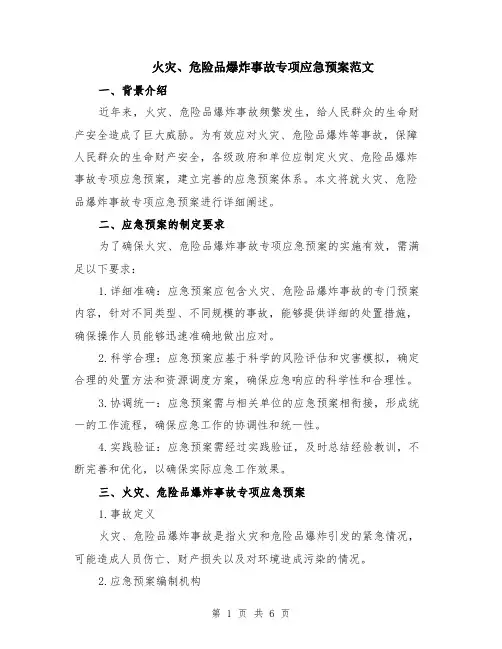 火灾、危险品爆炸事故专项应急预案范文

一、背景介绍

近年来，火灾、危险品爆炸事故频繁发生，给人民群众的生命财产安全造成了巨大威胁。为有效应对火灾、危险品爆炸等事故，保障人民群众的生命财产安全，各级政府和单位应制定火灾、危险品爆炸事故专项应急预案，建立完善的应急预案体系。本文将就火灾、危险品爆炸事故专项应急预案进行详细阐述。

二、应急预案的制定要求

为了确保火灾、危险品爆炸事故专项应急预案的实施有效，需满足以下要求：

1.详细准确：应急预案应包含火灾、危险品爆炸事故的专门预案内容，针对不同类型、不同规模的事故，能够提供详细的处置措施，确保操作人员能够迅速准确地做出应对。

2.科学合理：应急预案应基于科学的风险评估和灾害模拟，确定合理的处置方法和资源调度方案，确保应急响应的科学性和合理性。

3.协调统一：应急预案需与相关单位的应急预案相衔接，形成统一的工作流程，确保应急工作的协调性和统一性。

4.实践验证：应急预案需经过实践验证，及时总结经验教训，不断完善和优化，以确保实际应急工作效果。

三、火灾、危险品爆炸事故专项应急预案

1.事故定义

火灾、危险品爆炸事故是指火灾和危险品爆炸引发的紧急情况，可能造成人员伤亡、财产损失以及对环境造成污染的情况。

2.应急预案编制机构

第 1 页 共 6 页